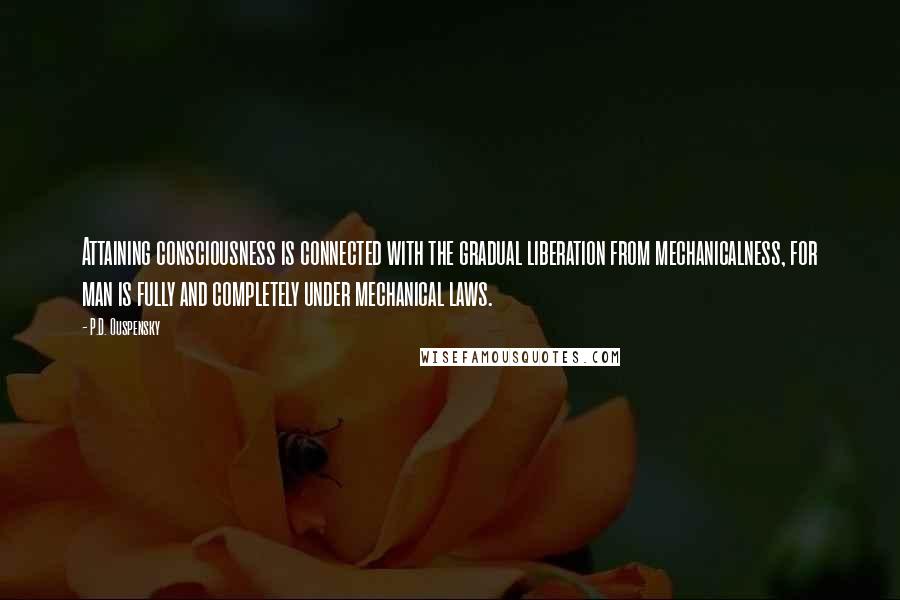 Attaining consciousness is connected with the gradual liberation from mechanicalness, for man is fully and completely under mechanical laws.

- P.D. Ouspensky

WISEFAMOUSQUOTES.COM